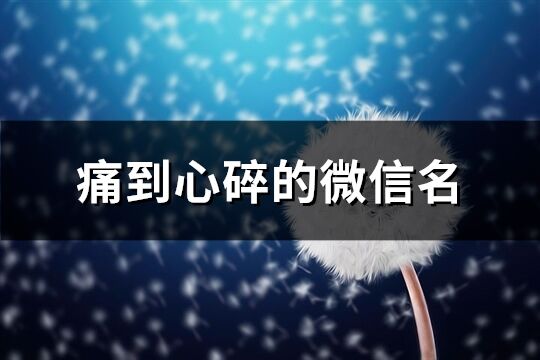 痛到心碎的微信名